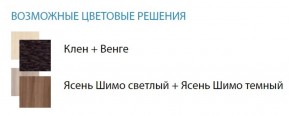 ВОЗМОЖНЫЕ ЦВЕТОВЫЕ РЕШЕНИЯ

Клен + Венге

Ясень Шимо светлый + Ясень Шимо темный